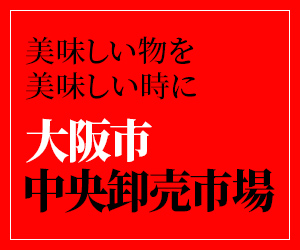 美味しい物を
美味しい時に

大阪市
中央卸売市場